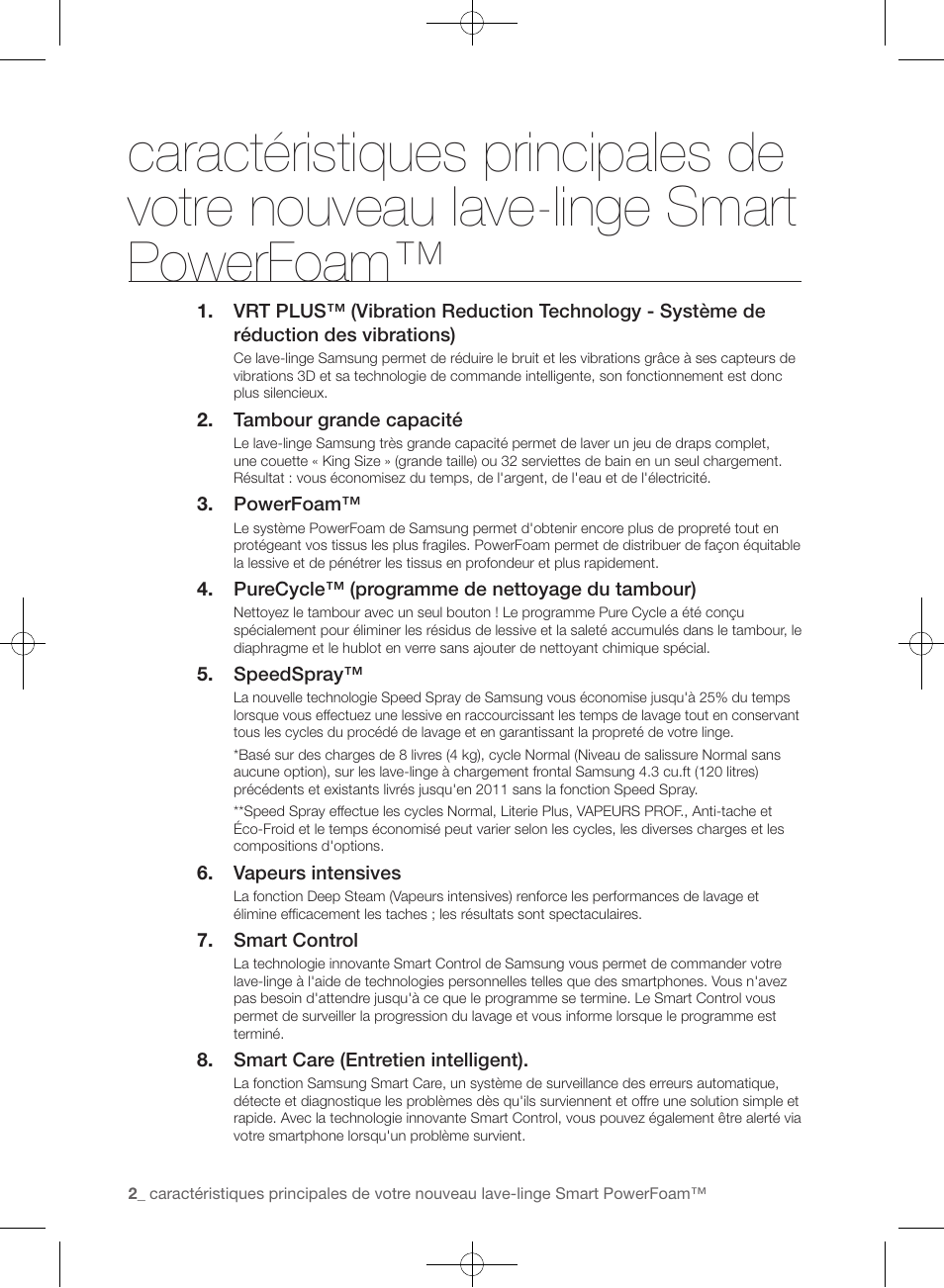 caractéristiques principales de votre nouveau lave-linge Smart PowerFoam™

1. VRT PLUS™ (Vibration Reduction Technology - Système de réduction des vibrations)
Ce lave-linge Samsung permet de réduire le bruit et les vibrations grâce à ses capteurs de vibrations 3D et sa technologie de commande intelligente, son fonctionnement est donc plus silencieux.

2. Tambour grande capacité
Le lave-linge Samsung très grande capacité permet de laver un jeu de draps complet, une couette « King Size » (grande taille) ou 32 serviettes de bain en un seul chargement. Résultat : vous économisez du temps, de l'argent, de l'eau et de l'électricité.

3. PowerFoam™
Le système PowerFoam de Samsung permet d'obtenir encore plus de propreté tout en protégeant vos tissus les plus fragiles. PowerFoam permet de distribuer de façon équitable la lessive et de pénétrer les tissus en profondeur et plus rapidement.

4. PureCycle™ (programme de nettoyage du tambour)
Nettoyez le tambour avec un seul bouton ! Le programme Pure Cycle a été conçu spécialement pour éliminer les résidus de lessive et la saleté accumulés dans le tambour, le diaphragme et le hublot en verre sans ajouter de nettoyant chimique spécial.

5. SpeedSpray™
La nouvelle technologie Speed Spray de Samsung vous économise jusqu'à 25% du temps lorsque vous effectuez une lessive en raccourcissant les temps de lavage tout en conservant tous les cycles du procédé de lavage et en garantissant la propreté de votre linge.

*Basé sur des charges de 8 livres (4 kg), cycle Normal (Niveau de salissure Normal sans aucune option), sur les lave-linge à chargement frontal Samsung 4.3 cu.ft (120 litres) précédents et existants livrés jusqu'en 2011 sans la fonction Speed Spray.

**Speed Spray effectue les cycles Normal, Literie Plus, VAPEURS PROF., Anti-tache et Éco-Froid et le temps économisé peut varier selon les cycles, les diverses charges et les compositions d'options.

6. Vapeurs intensives
La fonction Deep Steam (Vapeurs intensives) renforce les performances de lavage et élimine efficacement les taches ; les résultats sont spectaculaires.

7. Smart Control
La technologie innovante Smart Control de Samsung vous permet de commander votre lave-linge à l'aide de technologies personnelles telles que des smartphones. Vous n'avez pas besoin d'attendre jusqu'à ce que le programme se termine. Le Smart Control vous permet de surveiller la progression du lavage et vous informe lorsque le programme est terminé.

8. Smart Care (Entretien intelligent).
La fonction Samsung Smart Care, un système de surveillance des erreurs automatique, détecte et diagnostique les problèmes dès qu'ils surviennent et offre une solution simple et rapide. Avec la technologie innovante Smart Control, vous pouvez également être alerté via votre smartphone lorsqu'un problème survient.

2_ caractéristiques principales de votre nouveau lave-linge Smart PowerFoam™